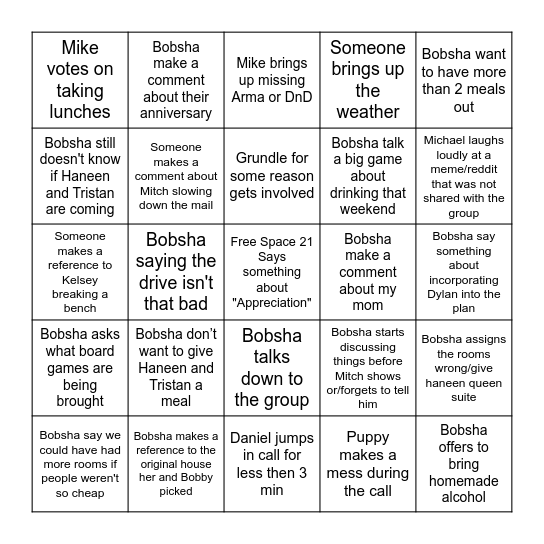 | | | | | |
|---|---|---|---|---|
| Mike votes on taking lunches | Bobsha make a comment about their anniversary | Mike brings up missing Arma or DnD | Someone brings up the weather | Bobsha want to have more than 2 meals out |
| Bobsha still doesn't know if Haneen and Tristan are coming | Someone makes a comment about Mitch slowing down the mail | Grundle for some reason gets involved | Bobsha talk a big game about drinking that weekend | Michael laughs loudly at a meme/reddit that was not shared with the group |
| Someone makes a reference to Kelsey breaking a bench | Bobsha saying the drive isn't that bad | Free Space 21 Says something about "Appreciation" | Bobsha make a comment about my mom | Bobsha say something about incorporating Dylan into the plan |
| Bobsha asks what board games are being brought | Bobsha don't want to give Haneen and Tristan a meal | Bobsha talks down to the group | Bobsha starts discussing things before Mitch shows or/forgets to tell him | Bobsha assigns the rooms wrong/give haneen queen suite |
| Bobsha say we could have had more rooms if people weren't so cheap | Bobsha makes a reference to the original house her and Bobby picked | Daniel jumps in call for less then 3 min | Puppy makes a mess during the call | Bobsha offers to bring homemade alcohol |